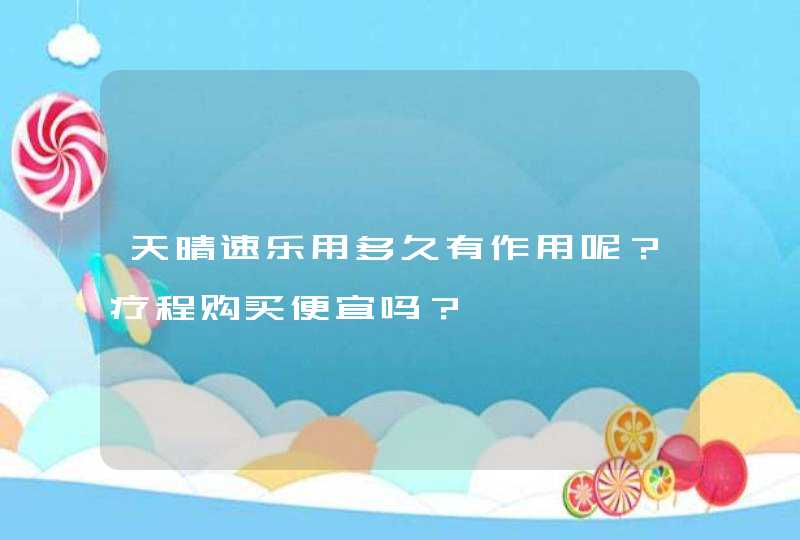 天晴速乐用多久有作用呢？疗程购买便宜吗？